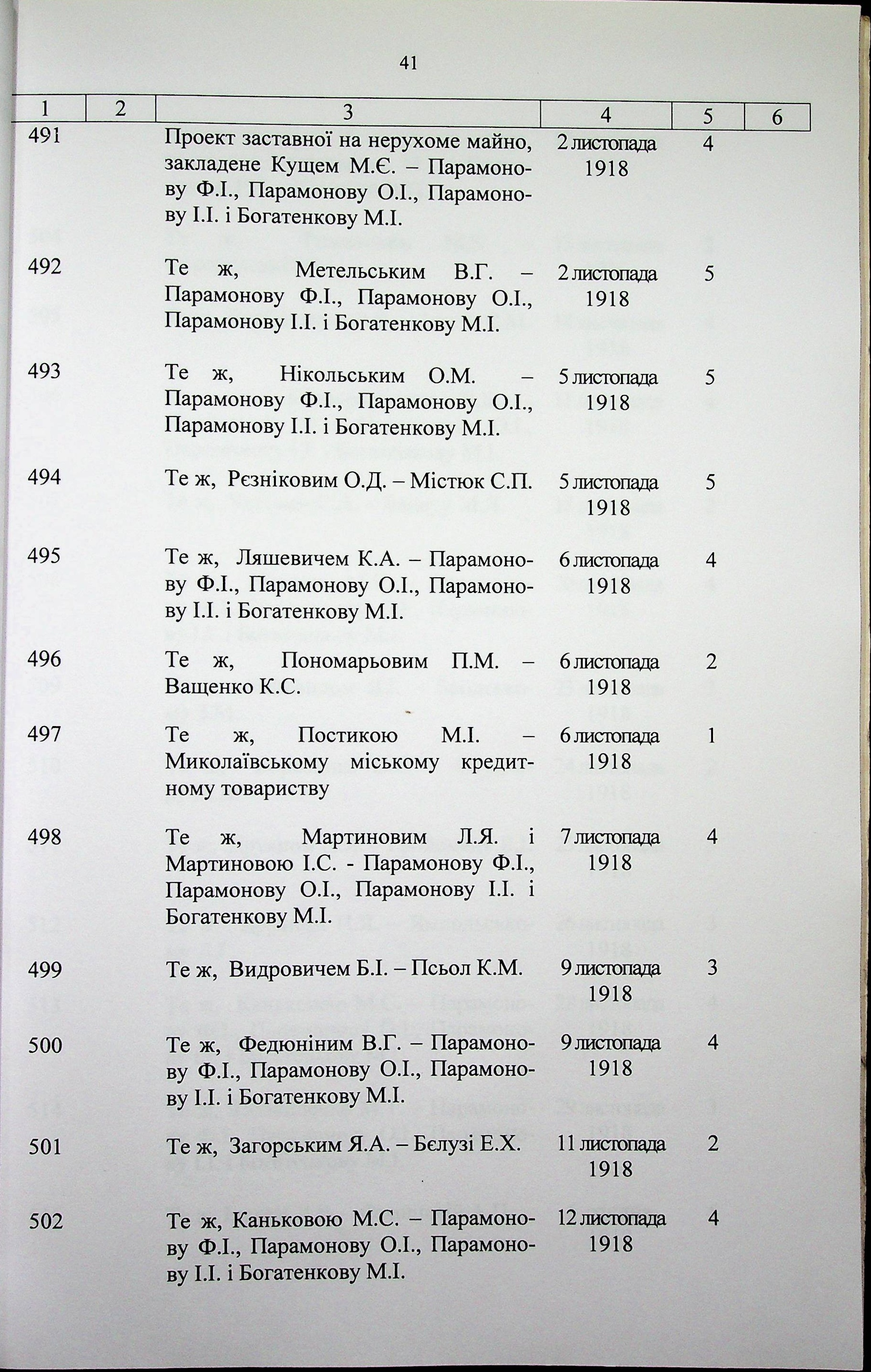 41

| 1 | 2 | 3 | 4 | 5 | 6 |
|---|---|---|---|---|---|
| 491 |  | Проект заставної на нерухоме майно, закладене Кущем М.Є. – Парамонову Ф.І., Парамонову О.І., Парамонову І.І. і Богатенкову М.І. | 2 листопада 1918 | 4 |  |
| 492 |  | Те ж, Метельським В.Г. – Парамонову Ф.І., Парамонову О.І., Парамонову І.І. і Богатенкову М.І. | 2 листопада 1918 | 5 |  |
| 493 |  | Те ж, Нікольським О.М. – Парамонову Ф.І., Парамонову О.І., Парамонову І.І. і Богатенкову М.І. | 5 листопада 1918 | 5 |  |
| 494 |  | Те ж, Рєзніковим О.Д. – Містюк С.П. | 5 листопада 1918 | 5 |  |
| 495 |  | Те ж, Ляшевичем К.А. – Парамонову Ф.І., Парамонову О.І., Парамонову І.І. і Богатенкову М.І. | 6 листопада 1918 | 4 |  |
| 496 |  | Те ж, Пономарьовим П.М. – Ващенко К.С. | 6 листопада 1918 | 2 |  |
| 497 |  | Те ж, Постикою М.І. – Миколаївському міському кредитному товариству | 6 листопада 1918 | 1 |  |
| 498 |  | Те ж, Мартиновим Л.Я. і Мартиновою І.С. - Парамонову Ф.І., Парамонову О.І., Парамонову І.І. і Богатенкову М.І. | 7 листопада 1918 | 4 |  |
| 499 |  | Те ж, Видровичем Б.І. – Псьол К.М. | 9 листопада 1918 | 3 |  |
| 500 |  | Те ж, Федюніним В.Г. – Парамонову Ф.І., Парамонову О.І., Парамонову І.І. і Богатенкову М.І. | 9 листопада 1918 | 4 |  |
| 501 |  | Те ж, Загорським Я.А. – Бєлузі Е.Х. | 11 листопада 1918 | 2 |  |
| 502 |  | Те ж, Каньковою М.С. – Парамонову Ф.І., Парамонову О.І., Парамонову І.І. і Богатенкову М.І. | 12 листопада 1918 | 4 |  |